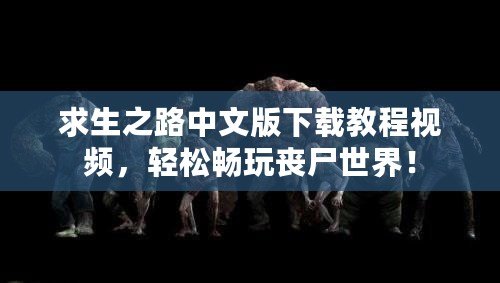 求生之路中文版下载教程视频，轻松畅玩丧尸世界！